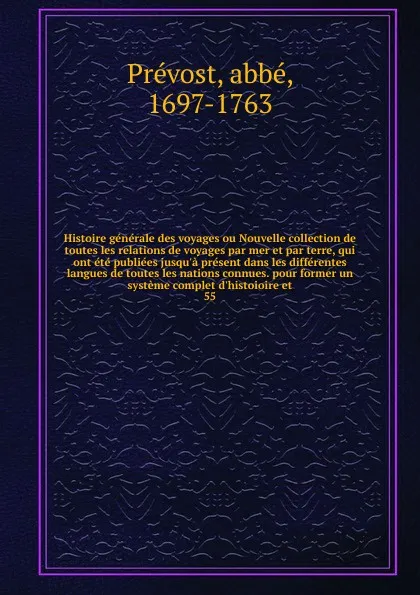 Prévost, abbé,
1697-1763

Histoire générale des voyages ou Nouvelle collection de toutes les relations de voyages par mer et par terre, qui ont été publiées jusqu'à présent dans les différentes langues de toutes les nations connues. pour former un système complet d'histoioire et
55